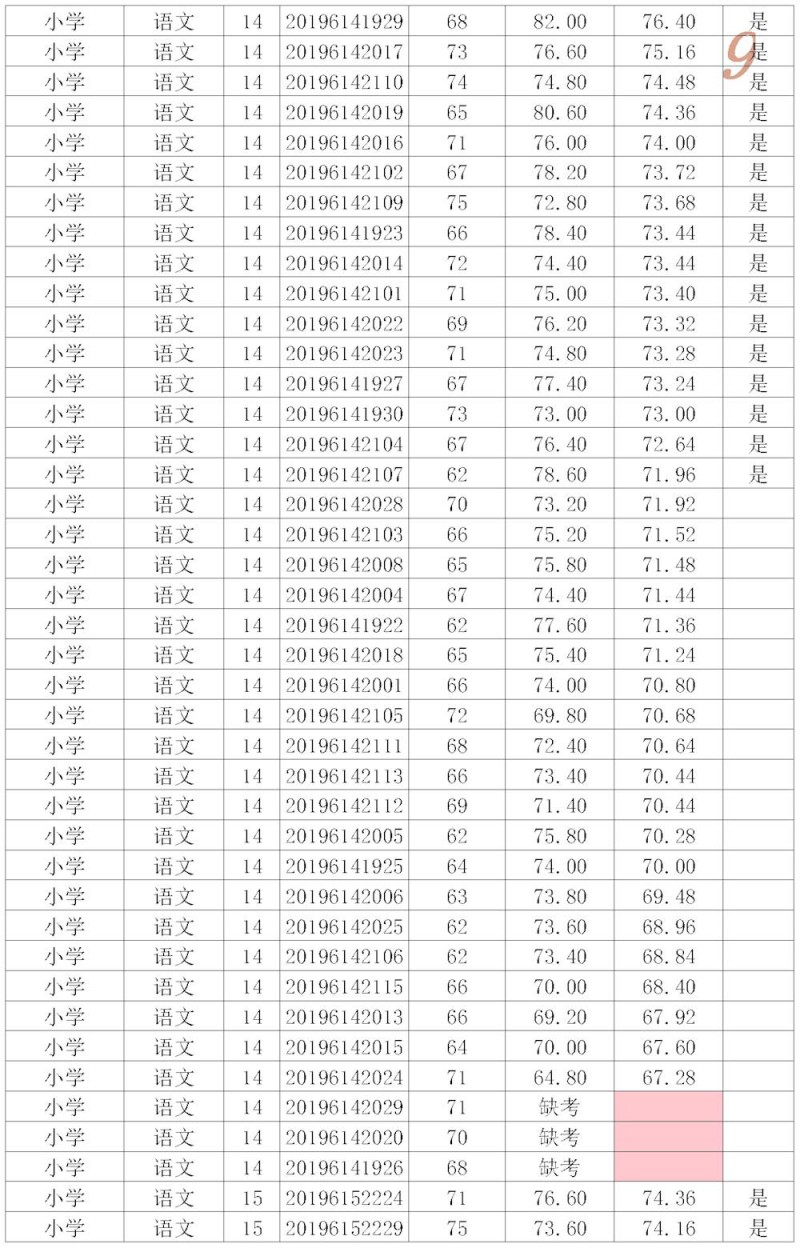 | 小学 | 语文 | 14 | 20196141929 | 68 | 82.00 | 76.40 | 是 |
|---|---|---|---|---|---|---|---|
| 小学 | 语文 | 14 | 20196142017 | 73 | 76.60 | 75.16 | 是 |
| 小学 | 语文 | 14 | 20196142110 | 74 | 74.80 | 74.48 | 是 |
| 小学 | 语文 | 14 | 20196142019 | 65 | 80.60 | 74.36 | 是 |
| 小学 | 语文 | 14 | 20196142016 | 71 | 76.00 | 74.00 | 是 |
| 小学 | 语文 | 14 | 20196142102 | 67 | 78.20 | 73.72 | 是 |
| 小学 | 语文 | 14 | 20196142109 | 75 | 72.80 | 73.68 | 是 |
| 小学 | 语文 | 14 | 20196141923 | 66 | 78.40 | 73.44 | 是 |
| 小学 | 语文 | 14 | 20196142014 | 72 | 74.40 | 73.44 | 是 |
| 小学 | 语文 | 14 | 20196142101 | 71 | 75.00 | 73.40 | 是 |
| 小学 | 语文 | 14 | 20196142022 | 69 | 76.20 | 73.32 | 是 |
| 小学 | 语文 | 14 | 20196142023 | 71 | 74.80 | 73.28 | 是 |
| 小学 | 语文 | 14 | 20196141927 | 67 | 77.40 | 73.24 | 是 |
| 小学 | 语文 | 14 | 20196141930 | 73 | 73.00 | 73.00 | 是 |
| 小学 | 语文 | 14 | 20196142104 | 67 | 76.40 | 72.64 | 是 |
| 小学 | 语文 | 14 | 20196142107 | 62 | 78.60 | 71.96 | 是 |
| 小学 | 语文 | 14 | 20196142028 | 70 | 73.20 | 71.92 | |
| 小学 | 语文 | 14 | 20196142103 | 66 | 75.20 | 71.52 | |
| 小学 | 语文 | 14 | 20196142008 | 65 | 75.80 | 71.48 | |
| 小学 | 语文 | 14 | 20196142004 | 67 | 74.40 | 71.44 | |
| 小学 | 语文 | 14 | 20196141922 | 62 | 77.60 | 71.36 | |
| 小学 | 语文 | 14 | 20196142018 | 65 | 75.40 | 71.24 | |
| 小学 | 语文 | 14 | 20196142001 | 66 | 74.00 | 70.80 | |
| 小学 | 语文 | 14 | 20196142105 | 72 | 69.80 | 70.68 | |
| 小学 | 语文 | 14 | 20196142111 | 68 | 72.40 | 70.64 | |
| 小学 | 语文 | 14 | 20196142113 | 66 | 73.40 | 70.44 | |
| 小学 | 语文 | 14 | 20196142112 | 69 | 71.40 | 70.44 | |
| 小学 | 语文 | 14 | 20196142005 | 62 | 75.80 | 70.28 | |
| 小学 | 语文 | 14 | 20196141925 | 64 | 74.00 | 70.00 | |
| 小学 | 语文 | 14 | 20196142006 | 63 | 73.80 | 69.48 | |
| 小学 | 语文 | 14 | 20196142025 | 62 | 73.60 | 68.96 | |
| 小学 | 语文 | 14 | 20196142106 | 62 | 73.40 | 68.84 | |
| 小学 | 语文 | 14 | 20196142115 | 66 | 70.00 | 68.40 | |
| 小学 | 语文 | 14 | 20196142013 | 66 | 69.20 | 67.92 | |
| 小学 | 语文 | 14 | 20196142015 | 64 | 70.00 | 67.60 | |
| 小学 | 语文 | 14 | 20196142024 | 71 | 64.80 | 67.28 | |
| 小学 | 语文 | 14 | 20196142029 | 71 | 缺考 | | |
| 小学 | 语文 | 14 | 20196142020 | 70 | 缺考 | | |
| 小学 | 语文 | 14 | 20196141926 | 68 | 缺考 | | |
| 小学 | 语文 | 15 | 20196152224 | 71 | 76.60 | 74.36 | 是 |
| 小学 | 语文 | 15 | 20196152229 | 75 | 73.60 | 74.16 | 是 |

9